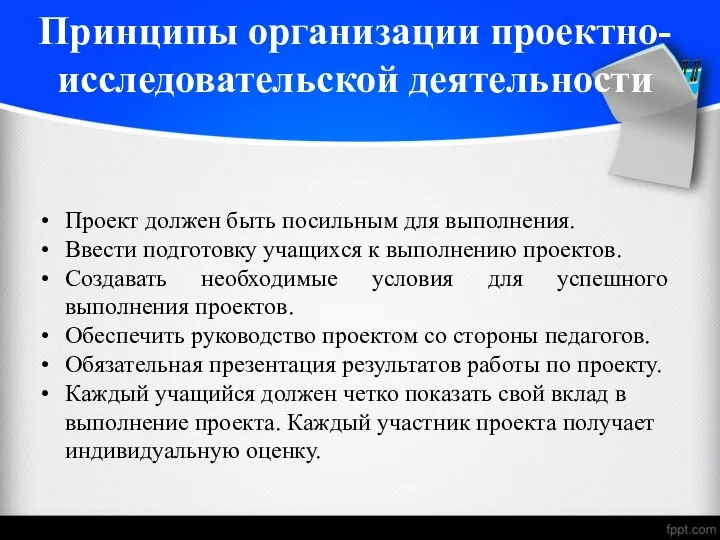 Принципы организации проектно-исследовательской деятельности

• Проект должен быть посильным для выполнения.
• Ввести подготовку учащихся к выполнению проектов.
• Создавать необходимые условия для успешного выполнения проектов.
• Обеспечить руководство проектом со стороны педагогов.
• Обязательная презентация результатов работы по проекту.
• Каждый учащийся должен четко показать свой вклад в выполнение проекта. Каждый участник проекта получает индивидуальную оценку.

fppt.com